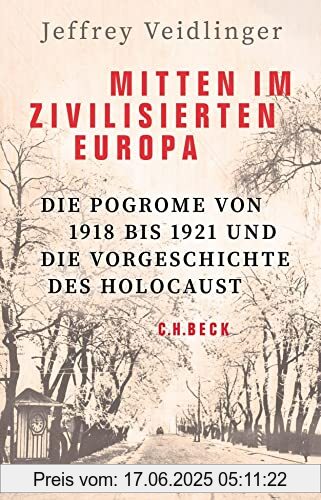 Jeffrey Veidlinger

MITTEN IM ZIVILISIERTEN EUROPA

DIE POGROME VON 1918 BIS 1921 UND DIE VORGESCHICHTE DES HOLOCAUST

C.H.BECK

Preis vom: 17.06.2025 05:11:22